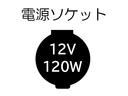 電源ソケット

12V
120W